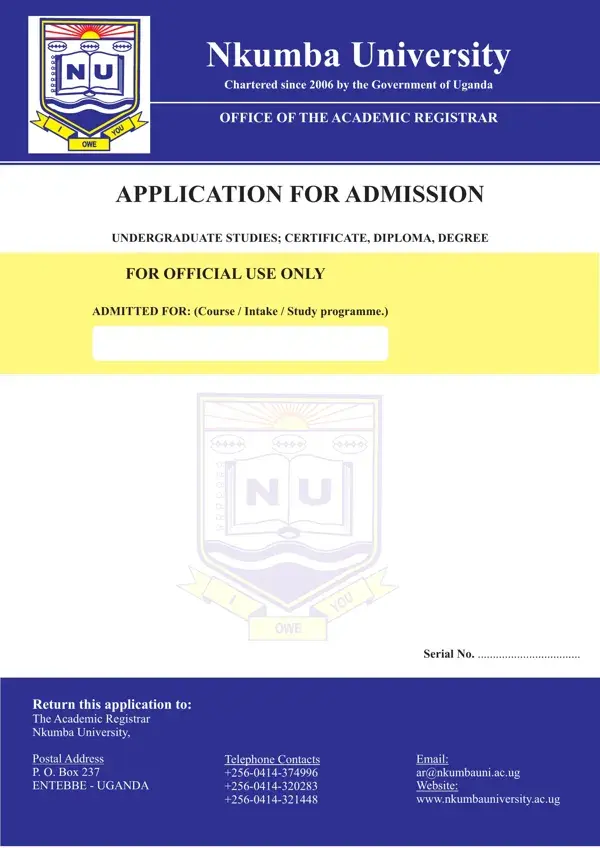 NU
I OWE YOU

Nkumba University
Chartered since 2006 by the Government of Uganda
OFFICE OF THE ACADEMIC REGISTRAR

APPLICATION FOR ADMISSION
UNDERGRADUATE STUDIES; CERTIFICATE, DIPLOMA, DEGREE

FOR OFFICIAL USE ONLY
ADMITTED FOR: (Course / Intake / Study programme.)

NU
I OWE YOU

Serial No. ..................................

Return this application to:
The Academic Registrar
Nkumba University,

Postal Address
P. O. Box 237
ENTEBBE - UGANDA

Telephone Contacts
+256-0414-374996
+256-0414-320283
+256-0414-321448

Email:
ar@nkumbauni.ac.ug
Website:
www.nkumbauniversity.ac.ug